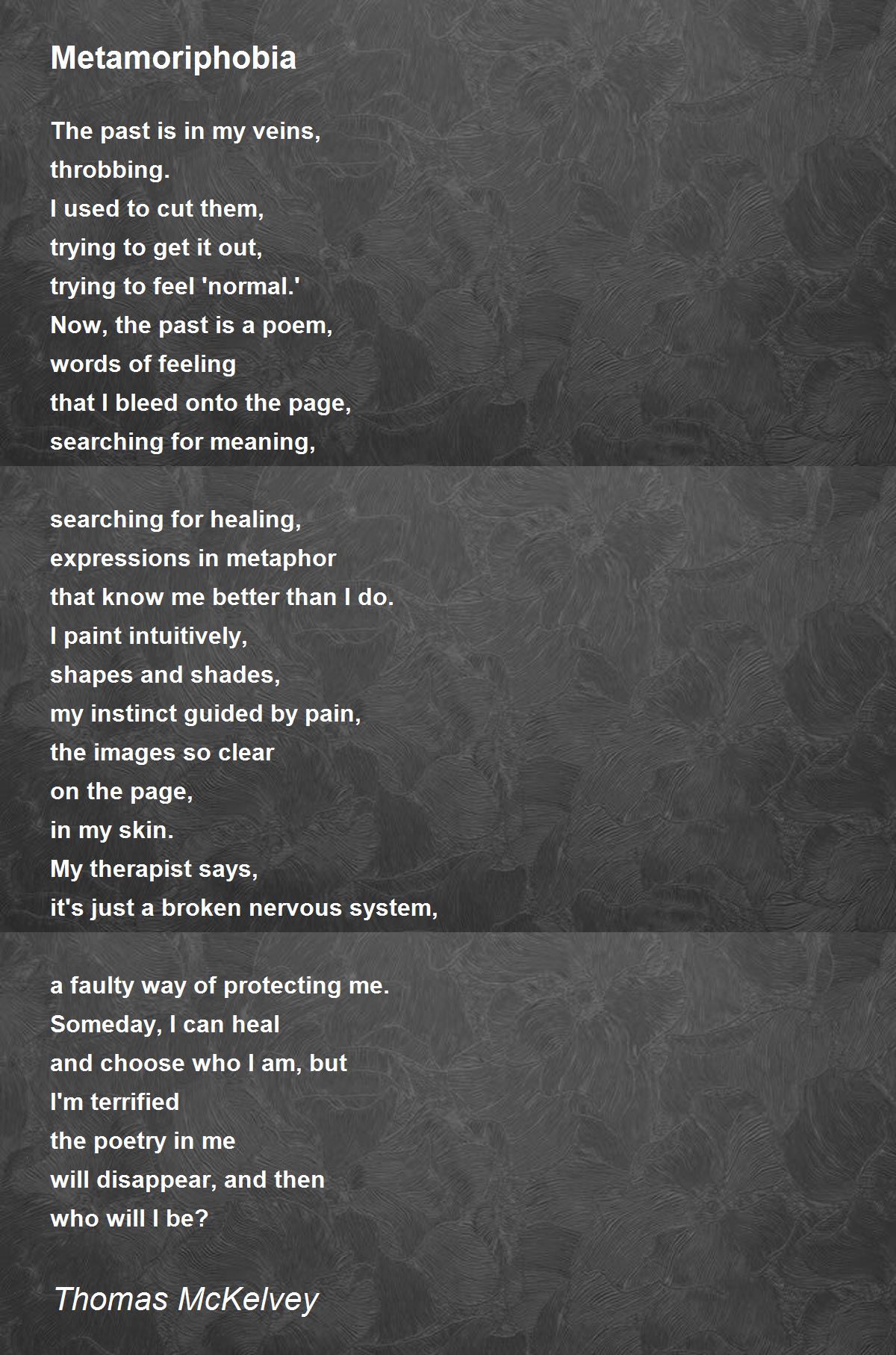 Metamoriphobia

The past is in my veins,
throbbing.
I used to cut them,
trying to get it out,
trying to feel 'normal.'
Now, the past is a poem,
words of feeling
that I bleed onto the page,
searching for meaning,

searching for healing,
expressions in metaphor
that know me better than I do.
I paint intuitively,
shapes and shades,
my instinct guided by pain,
the images so clear
on the page,
in my skin.
My therapist says,
it's just a broken nervous system,

a faulty way of protecting me.
Someday, I can heal
and choose who I am, but
I'm terrified
the poetry in me
will disappear, and then
who will I be?

Thomas McKelvey